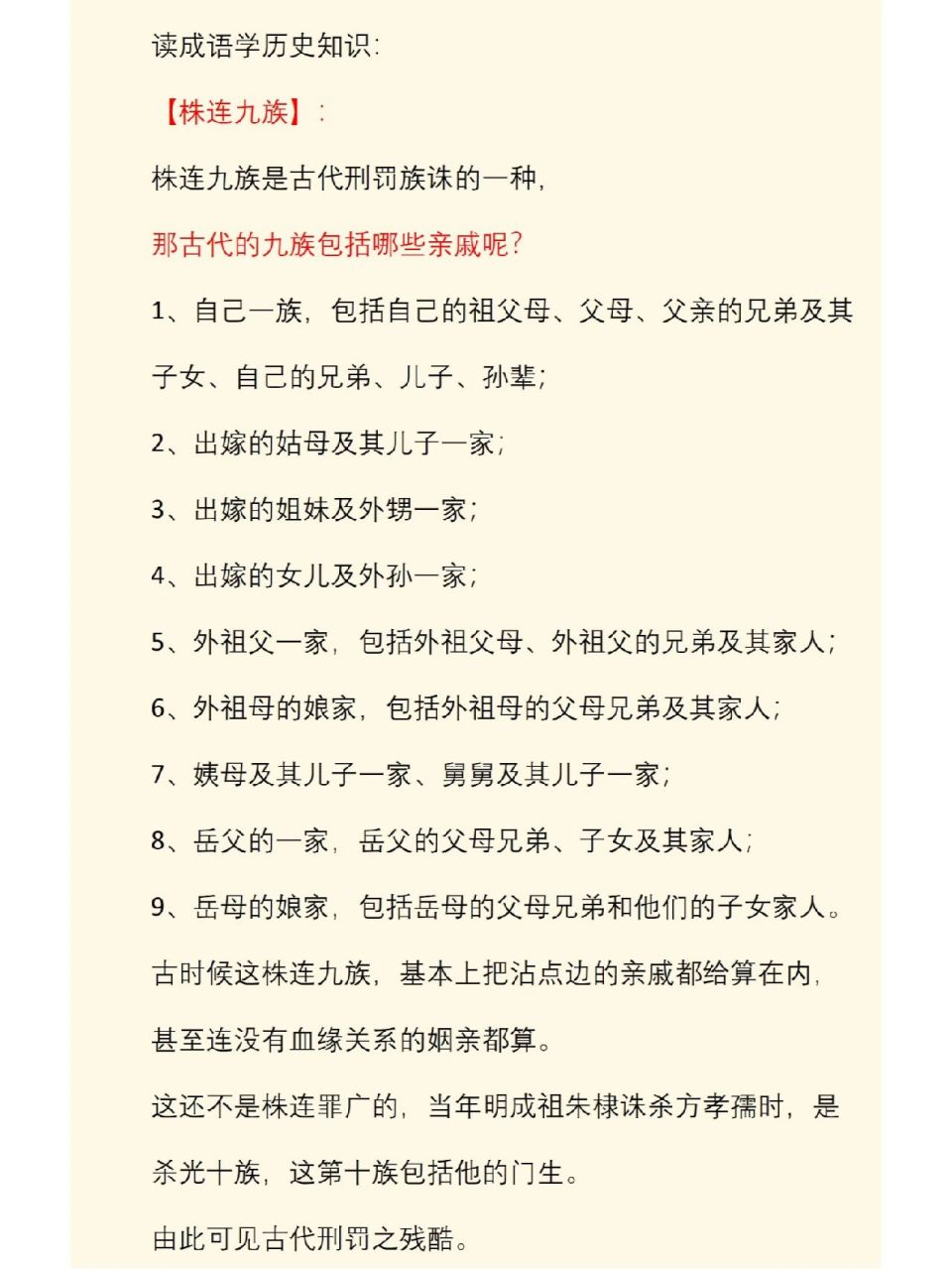 读成语学历史知识:

【株连九族】:

株连九族是古代刑罚族诛的一种,

那古代的九族包括哪些亲戚呢?

1、自己一族,包括自己的祖父母、父母、父亲的兄弟及其子女、自己的兄弟、儿子、孙辈;

2、出嫁的姑母及其儿子一家;

3、出嫁的姐妹及外甥一家;

4、出嫁的女儿及外孙一家;

5、外祖父一家,包括外祖父母、外祖父的兄弟及其家人;

6、外祖母的娘家,包括外祖母的父母兄弟及其家人;

7、姨母及其儿子一家、舅舅及其儿子一家;

8、岳父的一家,岳父的父母兄弟、子女及其家人;

9、岳母的娘家,包括岳母的父母兄弟和他们的子女家人。

古时候这株连九族,基本上把沾点边的亲戚都给算在内,甚至连没有血缘关系的姻亲都算。

这还不是株连罪广的,当年明成祖朱棣诛杀方孝孺时,是杀光十族,这第十族包括他的门生。

由此可见古代刑罚之残酷。